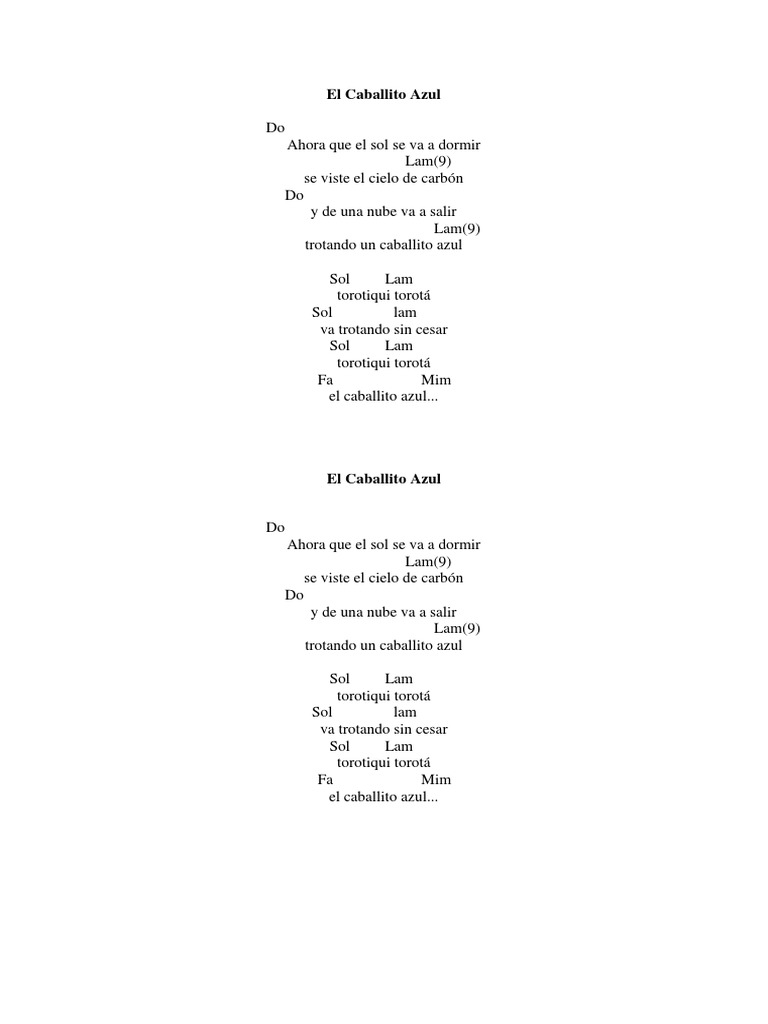 El Caballito Azul

Do
Ahora que el sol se va a dormir
Lam(9)
se viste el cielo de carbón
Do
y de una nube va a salir
Lam(9)
trotando un caballito azul

Sol Lam
torotiqui torotá
Sol lam
va trotando sin cesar
Sol Lam
torotiqui torotá
Fa Mim
el caballito azul...

El Caballito Azul

Do
Ahora que el sol se va a dormir
Lam(9)
se viste el cielo de carbón
Do
y de una nube va a salir
Lam(9)
trotando un caballito azul

Sol Lam
torotiqui torotá
Sol lam
va trotando sin cesar
Sol Lam
torotiqui torotá
Fa Mim
el caballito azul...